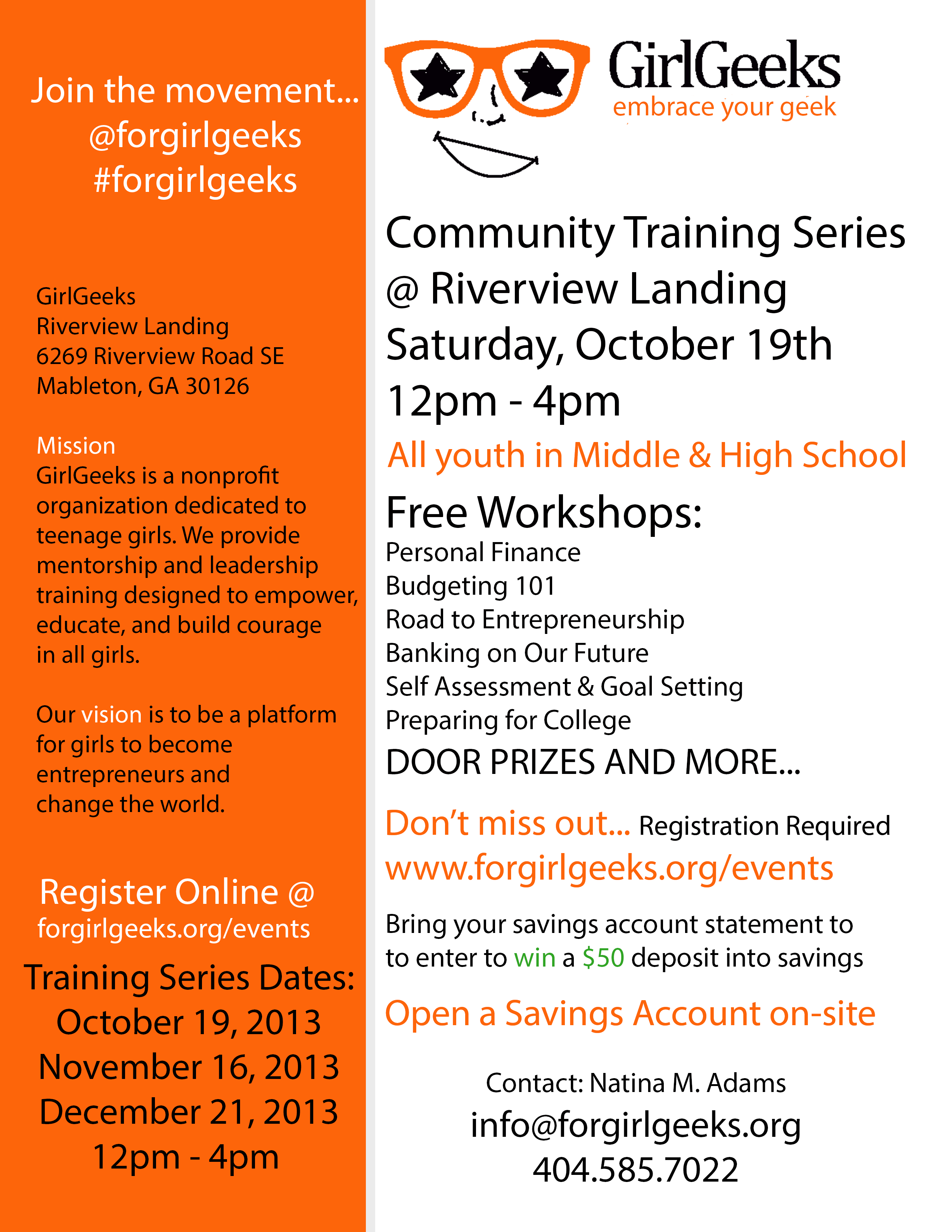 Join the movement...
@forgirlgeeks
#forgirlgeeks

GirlGeeks
Riverview Landing
6269 Riverview Road SE
Mableton, GA 30126

Mission
GirlGeeks is a nonprofit organization dedicated to teenage girls. We provide mentorship and leadership training designed to empower, educate, and build courage in all girls.

Our vision is to be a platform for girls to become entrepreneurs and change the world.

Register Online @
forgirlgeeks.org/events

Training Series Dates:
October 19, 2013
November 16, 2013
December 21, 2013
12pm - 4pm

GirlGeeks
embrace your geek

Community Training Series
@ Riverview Landing
Saturday, October 19th
12pm - 4pm

All youth in Middle & High School

Free Workshops:
Personal Finance
Budgeting 101
Road to Entrepreneurship
Banking on Our Future
Self Assessment & Goal Setting
Preparing for College
DOOR PRIZES AND MORE...

Don't miss out... Registration Required
www.forgirlgeeks.org/events

Bring your savings account statement to to enter to win a $50 deposit into savings

Open a Savings Account on-site

Contact: Natina M. Adams
info@forgirlgeeks.org
404.585.7022